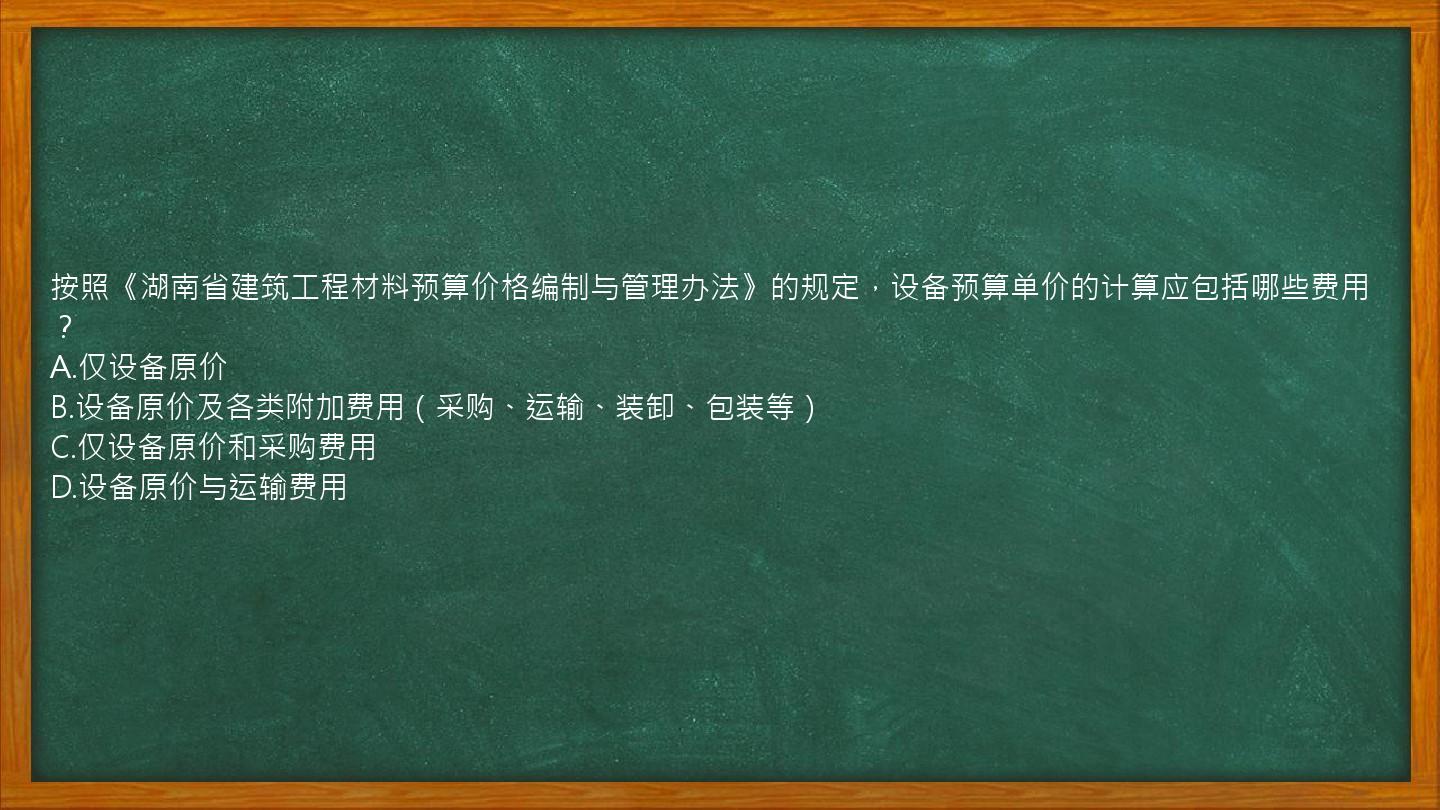 按照《湖南省建筑工程材料预算价格编制与管理办法》的规定，设备预算单价的计算应包括哪些费用？
A.仅设备原价
B.设备原价及各类附加费用（采购、运输、装卸、包装等）
C.仅设备原价和采购费用
D.设备原价与运输费用